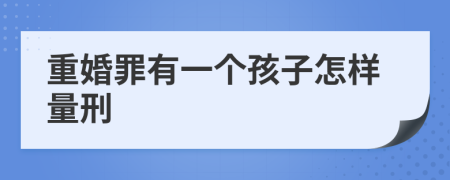 重婚罪有一个孩子怎样量刑